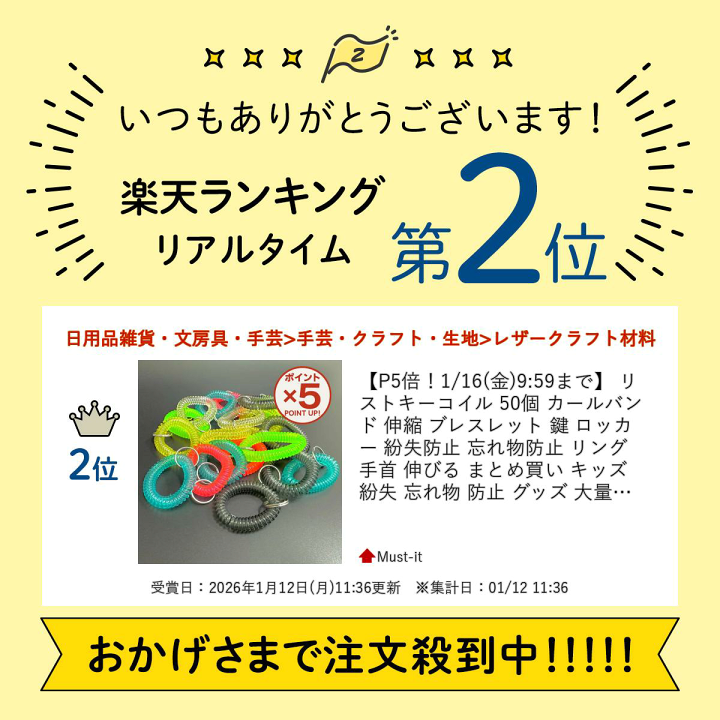 2

いつもありがとうございます!

楽天ランキング
リアルタイム

第2位

日用品雑貨・文房具・手芸>手芸・クラフト・生地>レザークラフト材料

2位

ポイント
×5
POINT UP!

【P5倍!1/16(金)9:59まで】 リストキーコイル 50個 カールバンド 伸縮 ブレスレット 鍵 ロッカー 紛失防止 忘れ物防止 リング 手首 伸びる まとめ買い キッズ 紛失 忘れ物 防止 グッズ 大量…

Must-it

受賞日:2026年1月12日(月)11:36更新 ※集計日:01/12 11:36

おかげさまで注文殺到中!!!!!